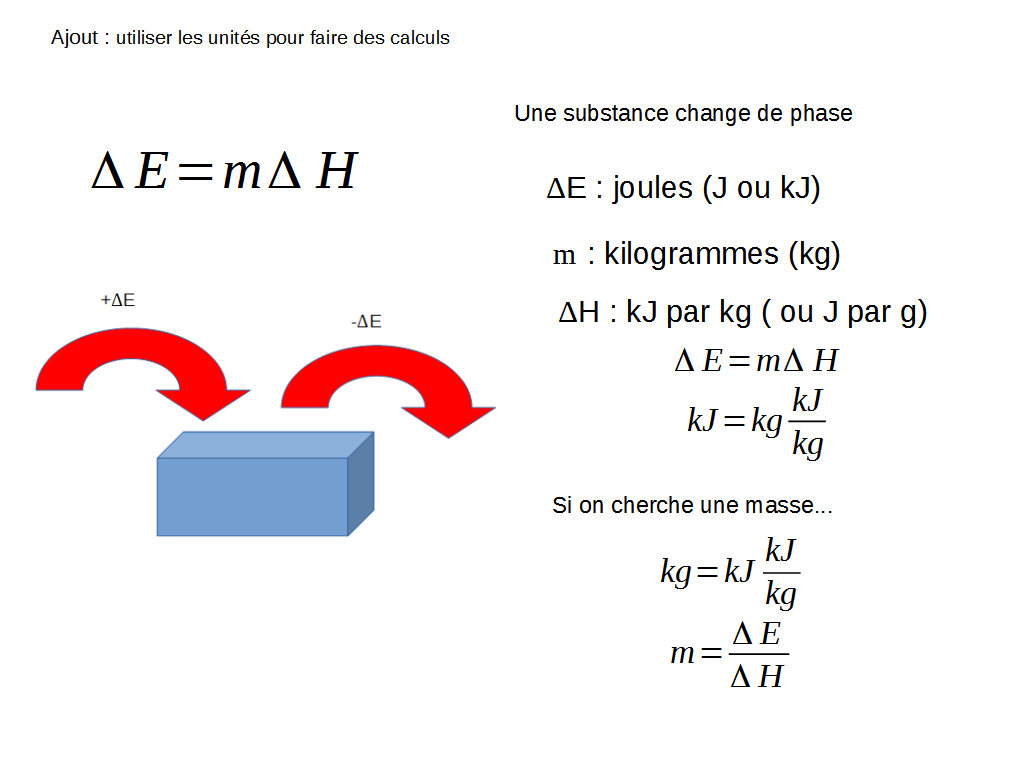 Ajout : utiliser les unités pour faire des calculs

$\Delta E = m \Delta H$

+ΔE

-ΔE

Une substance change de phase

ΔE : joules (J ou kJ)

m : kilogrammes (kg)

ΔH : kJ par kg ( ou J par g)

$\Delta E = m \Delta H$

$kJ = kg \frac{kJ}{kg}$

Si on cherche une masse...

$kg = kJ \frac{kJ}{kg}$

$m = \frac{\Delta E}{\Delta H}$